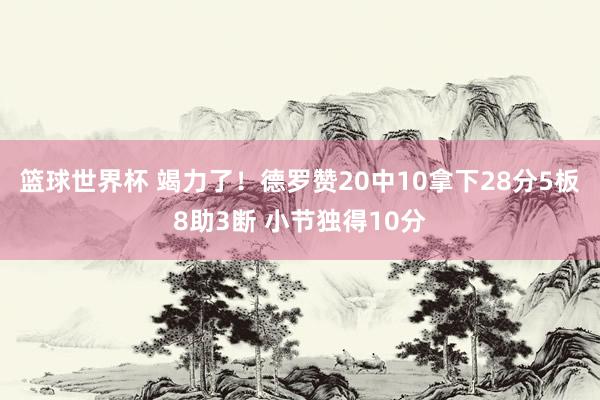 篮球世界杯 竭力了！德罗赞20中10拿下28分5板8助3断 小节独得10分